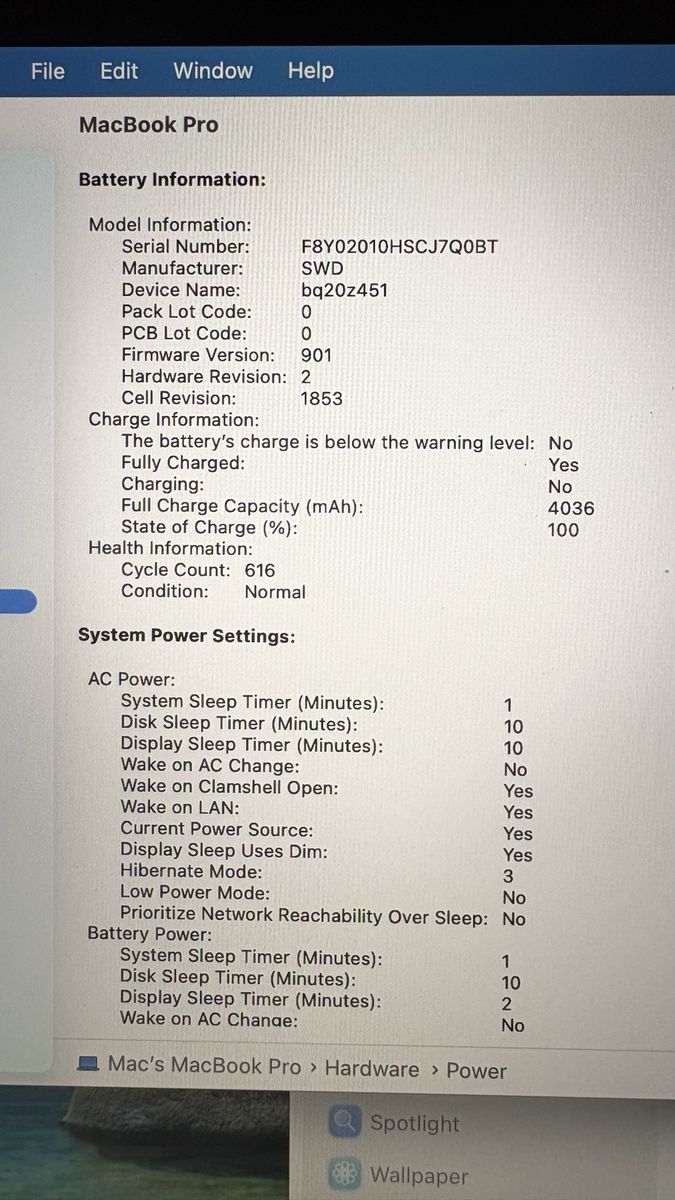 File Edit Window Help

MacBook Pro

Battery Information:

Model Information:
Serial Number: F8Y02010HSCJ7Q0BT
Manufacturer: SWD
Device Name: bq20z451
Pack Lot Code: 0
PCB Lot Code: 0
Firmware Version: 901
Hardware Revision: 2
Cell Revision: 1853
Charge Information:
The battery's charge is below the warning level: No
Fully Charged: Yes
Charging: No
Full Charge Capacity (mAh): 4036
State of Charge (%): 100
Health Information:
Cycle Count: 616
Condition: Normal

System Power Settings:

AC Power:
System Sleep Timer (Minutes): 1
Disk Sleep Timer (Minutes): 10
Display Sleep Timer (Minutes): 10
Wake on AC Change: No
Wake on Clamshell Open: Yes
Wake on LAN: Yes
Current Power Source: Yes
Display Sleep Uses Dim: Yes
Hibernate Mode: 3
Low Power Mode: No
Prioritize Network Reachability Over Sleep: No
Battery Power:
System Sleep Timer (Minutes): 1
Disk Sleep Timer (Minutes): 10
Display Sleep Timer (Minutes): 2
Wake on AC Change: No

Mac's MacBook Pro › Hardware › Power

Spotlight

Wallpaper